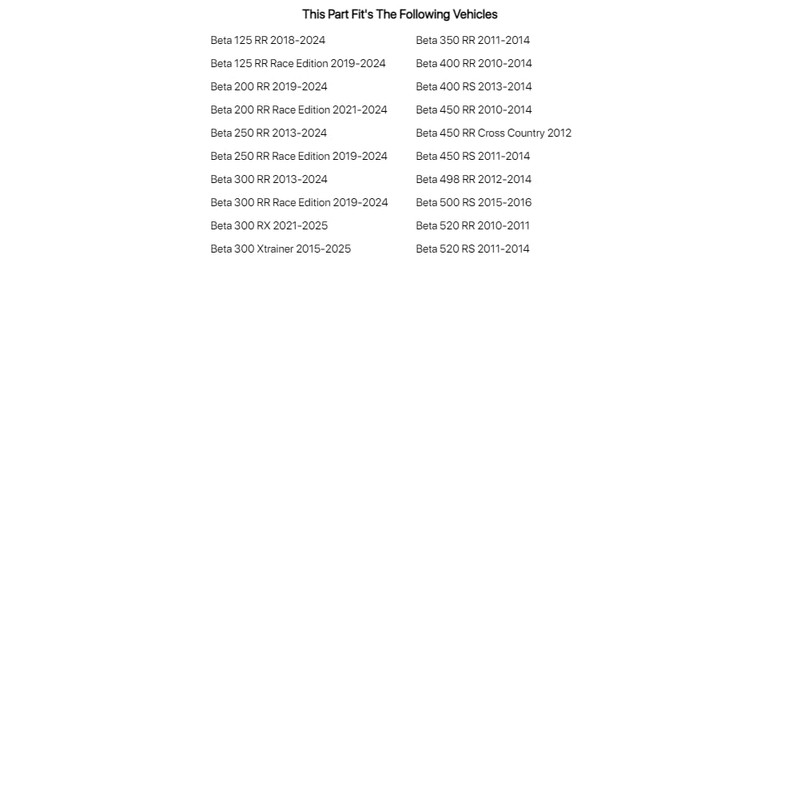 This Part Fit's The Following Vehicles

Beta 125 RR 2018-2024
Beta 125 RR Race Edition 2019-2024
Beta 200 RR 2019-2024
Beta 200 RR Race Edition 2021-2024
Beta 250 RR 2013-2024
Beta 250 RR Race Edition 2019-2024
Beta 300 RR 2013-2024
Beta 300 RR Race Edition 2019-2024
Beta 300 RX 2021-2025
Beta 300 Xtrainer 2015-2025

Beta 350 RR 2011-2014
Beta 400 RR 2010-2014
Beta 400 RS 2013-2014
Beta 450 RR 2010-2014
Beta 450 RR Cross Country 2012
Beta 450 RS 2011-2014
Beta 498 RR 2012-2014
Beta 500 RS 2015-2016
Beta 520 RR 2010-2011
Beta 520 RS 2011-2014